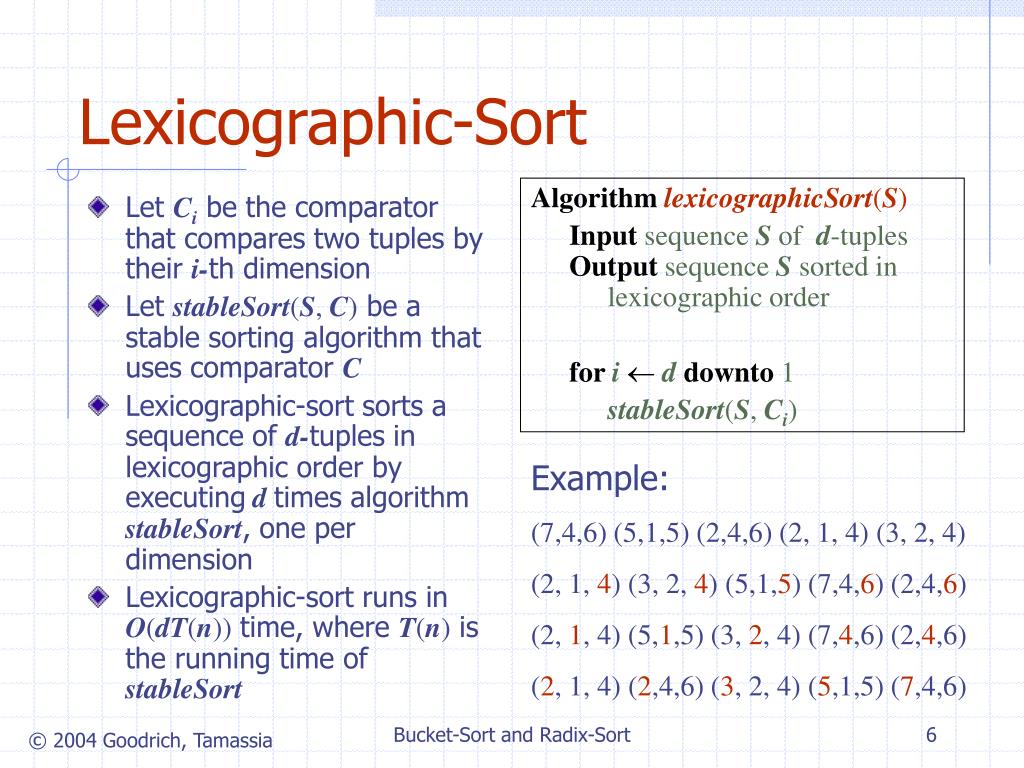 Lexicographic-Sort

Let $C_i$ be the comparator that compares two tuples by their $i$-th dimension

Let $stableSort(S, C)$ be a stable sorting algorithm that uses comparator $C$

Lexicographic-sort sorts a sequence of $d$-tuples in lexicographic order by executing $d$ times algorithm $stableSort$, one per dimension

Lexicographic-sort runs in $O(dT(n))$ time, where $T(n)$ is the running time of $stableSort$

Algorithm $lexicographicSort(S)$
Input sequence $S$ of $d$-tuples
Output sequence $S$ sorted in lexicographic order

for $i \leftarrow d$ downto 1
$stableSort(S, C_i)$

Example:

(7,4,6) (5,1,5) (2,4,6) (2, 1, 4) (3, 2, 4)

(2, 1, 4) (3, 2, 4) (5,1,5) (7,4,6) (2,4,6)

(2, 1, 4) (5,1,5) (3, 2, 4) (7,4,6) (2,4,6)

(2, 1, 4) (2,4,6) (3, 2, 4) (5,1,5) (7,4,6)

© 2004 Goodrich, Tamassia

Bucket-Sort and Radix-Sort

6